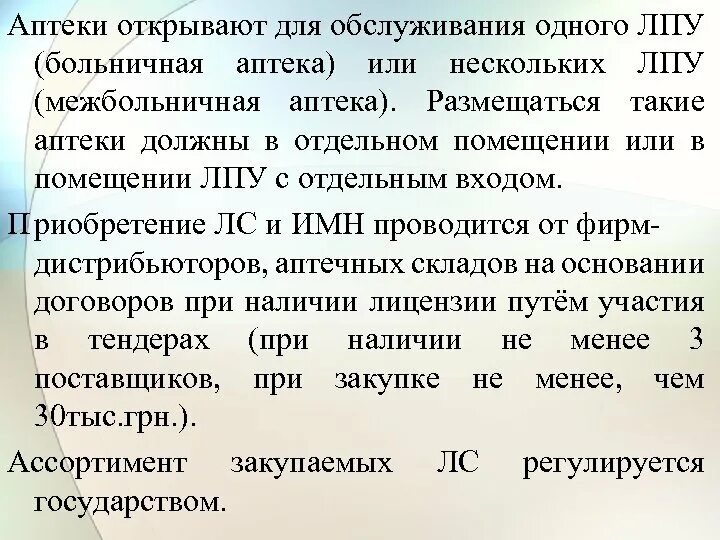 Аптеки открывают для обслуживания одного ЛПУ (больничная аптека) или нескольких ЛПУ (межбольничная аптека). Размещаться такие аптеки должны в отдельном помещении или в помещении ЛПУ с отдельным входом.

Приобретение ЛС и ИМН проводится от фирм-дистрибьюторов, аптечных складов на основании договоров при наличии лицензии путём участия в тендерах (при наличии не менее 3 поставщиков, при закупке не менее, чем 30тыс.грн.).

Ассортимент закупаемых ЛС регулируется государством.